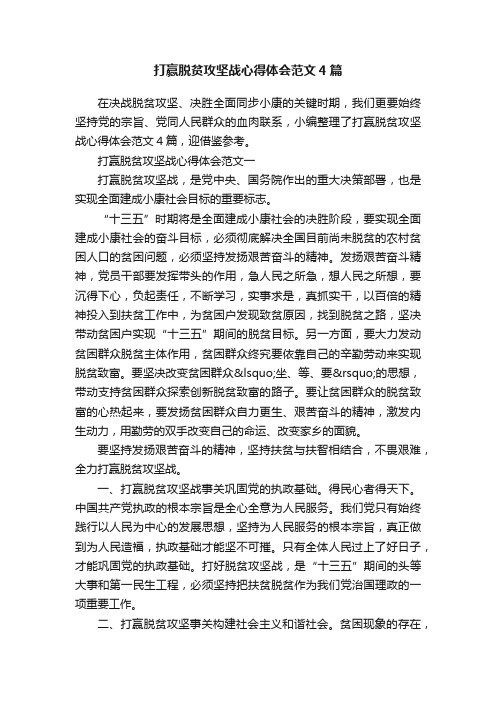 打赢脱贫攻坚战心得体会范文4篇

在决战脱贫攻坚、决胜全面同步小康的关键时期，我们更要始终坚持党的宗旨、党同人民群众的血肉联系，小编整理了打赢脱贫攻坚战心得体会范文4篇，迎借鉴参考。

打赢脱贫攻坚战心得体会范文一

打赢脱贫攻坚战，是党中央、国务院作出的重大决策部署，也是实现全面建成小康社会目标的重要标志。

“十三五”时期将是全面建成小康社会的决胜阶段，要实现全面建成小康社会的奋斗目标，必须彻底解决全国目前尚未脱贫的农村贫困人口的贫困问题，必须坚持发扬艰苦奋斗的精神。发扬艰苦奋斗精神，党员干部要发挥带头的作用，急人民之所急，想人民之所想，要沉得下心，负起责任，不断学习，实事求是，真抓实干，以百倍的精神投入到扶贫工作中，为贫困户发现致贫原因，找到脱贫之路，坚决带动贫困户实现“十三五”期间的脱贫目标。另一方面，要大力发动贫困群众脱贫主体作用，贫困群众终究要依靠自己的辛勤劳动来实现脱贫致富。要坚决改变贫困群众&lsquo;坐、等、要&rsquo;的思想，带动支持贫困群众探索创新脱贫致富的路子。要让贫困群众的脱贫致富的心热起来，要发扬贫困群众自力更生、艰苦奋斗的精神，激发内生动力，用勤劳的双手改变自己的命运、改变家乡的面貌。

要坚持发扬艰苦奋斗的精神，坚持扶贫与扶智相结合，不畏艰难，全力打赢脱贫攻坚战。

一、打赢脱贫攻坚战事关巩固党的执政基础。得民心者得天下。中国共产党执政的根本宗旨是全心全意为人民服务。我们党只有始终践行以人民为中心的发展思想，坚持为人民服务的根本宗旨，真正做到为人民造福，执政基础才能坚不可摧。只有全体人民过上了好日子，才能巩固党的执政基础。打好脱贫攻坚战，是“十三五”期间的头等大事和第一民生工程，必须坚持把扶贫脱贫作为我们党治国理政的一项重要工作。

二、打赢脱贫攻坚事关构建社会主义和谐社会。贫困现象的存在，